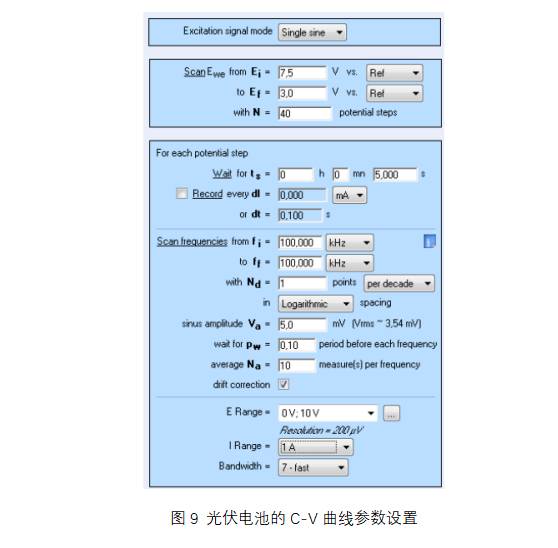 Excitation signal mode Single sine

Scan $E_{we}$ from $E_i$ = 7,5 V vs. Ref
to $E_f$ = 3,0 V vs. Ref
with N = 40 potential steps

For each potential step
Wait for $t_s$ = 0 h 0 mn 5,000 s
Record every dI = 0,000 mA
or dt = 0,100 s

Scan frequencies from $f_i$ = 100,000 kHz
to $f_f$ = 100,000 kHz
with $N_d$ = 1 points per decade
in Logarithmic spacing
sinus amplitude $V_a$ = 5,0 mV (Vrms ~ 3,54 mV)
wait for $p_w$ = 0,10 period before each frequency
average $N_a$ = 10 measure(s) per frequency
drift correction

E Range = 0 V; 10 V ...
Resolution = 200 µV
I Range = 1 A
Bandwidth = 7 - fast

图 9 光伏电池的 C-V 曲线参数设置